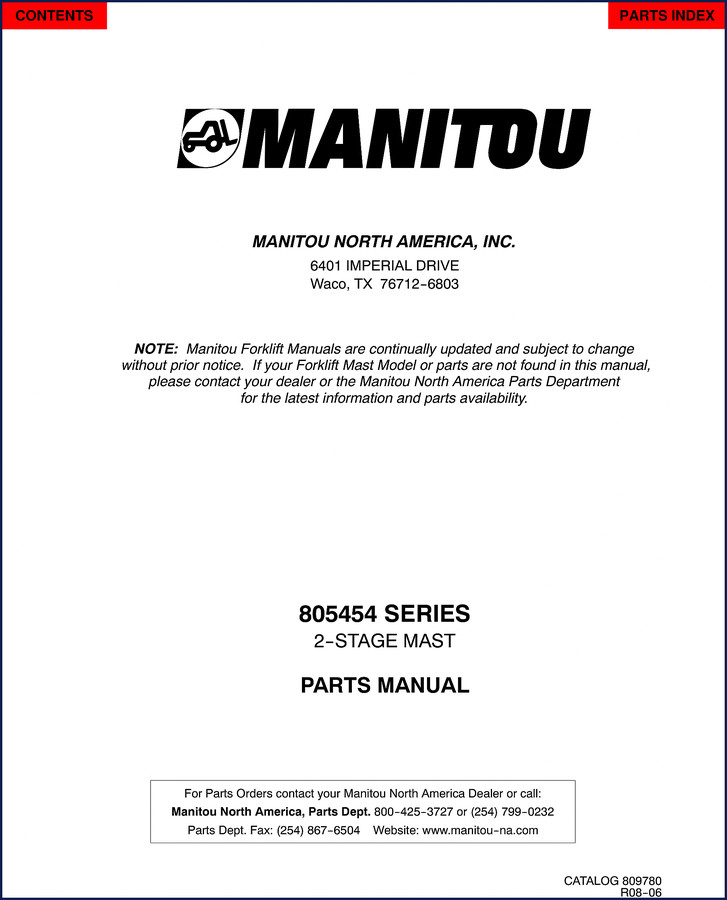 CONTENTS

PARTS INDEX

MANITOU

MANITOU NORTH AMERICA, INC.

6401 IMPERIAL DRIVE
Waco, TX 76712-6803

NOTE: Manitou Forklift Manuals are continually updated and subject to change without prior notice. If your Forklift Mast Model or parts are not found in this manual, please contact your dealer or the Manitou North America Parts Department for the latest information and parts availability.

805454 SERIES
2-STAGE MAST

PARTS MANUAL

For Parts Orders contact your Manitou North America Dealer or call:
Manitou North America, Parts Dept. 800-425-3727 or (254) 799-0232
Parts Dept. Fax: (254) 867-6504 Website: www.manitou-na.com

CATALOG 809780
R08-06